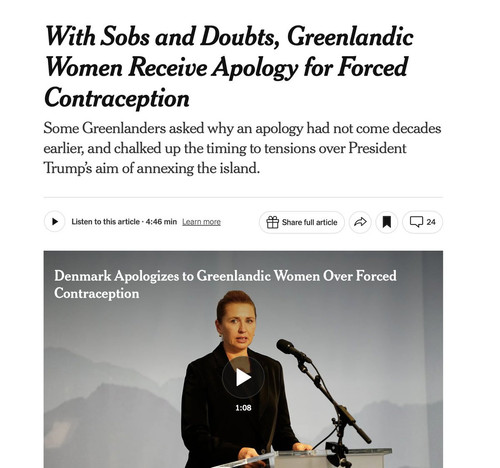 With Sobs and Doubts, Greenlandic Women Receive Apology for Forced Contraception

Some Greenlanders asked why an apology had not come decades earlier, and chalked up the timing to tensions over President Trump's aim of annexing the island.

Listen to this article · 4:46 min Learn more

Share full article

24

Denmark Apologizes to Greenlandic Women Over Forced Contraception

1:08